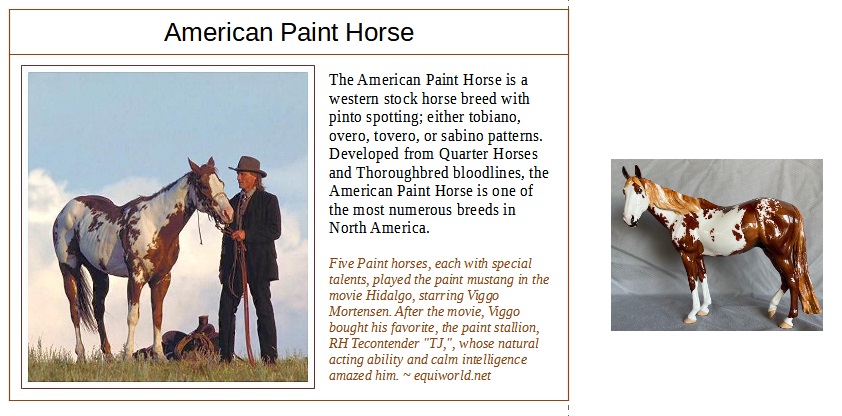 American Paint Horse

The American Paint Horse is a western stock horse breed with pinto spotting; either tobiano, overo, tovero, or sabino patterns. Developed from Quarter Horses and Thoroughbred bloodlines, the American Paint Horse is one of the most numerous breeds in North America.

Five Paint horses, each with special talents, played the paint mustang in the movie Hidalgo, starring Viggo Mortensen. After the movie, Viggo bought his favorite, the paint stallion, RH Tecontender "TJ,", whose natural acting ability and calm intelligence amazed him. ~ equiworld.net